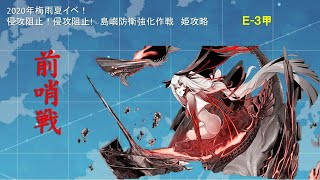 2020年梅雨夏イベ！
侵攻阻止！侵攻阻止! 島嶼防衛強化作戦 姫攻略

E-3甲

前哨戦